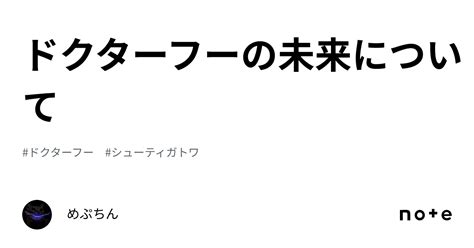 ドクターフーの未来について

#ドクターフー #シューティガトワ

めぷちん

note